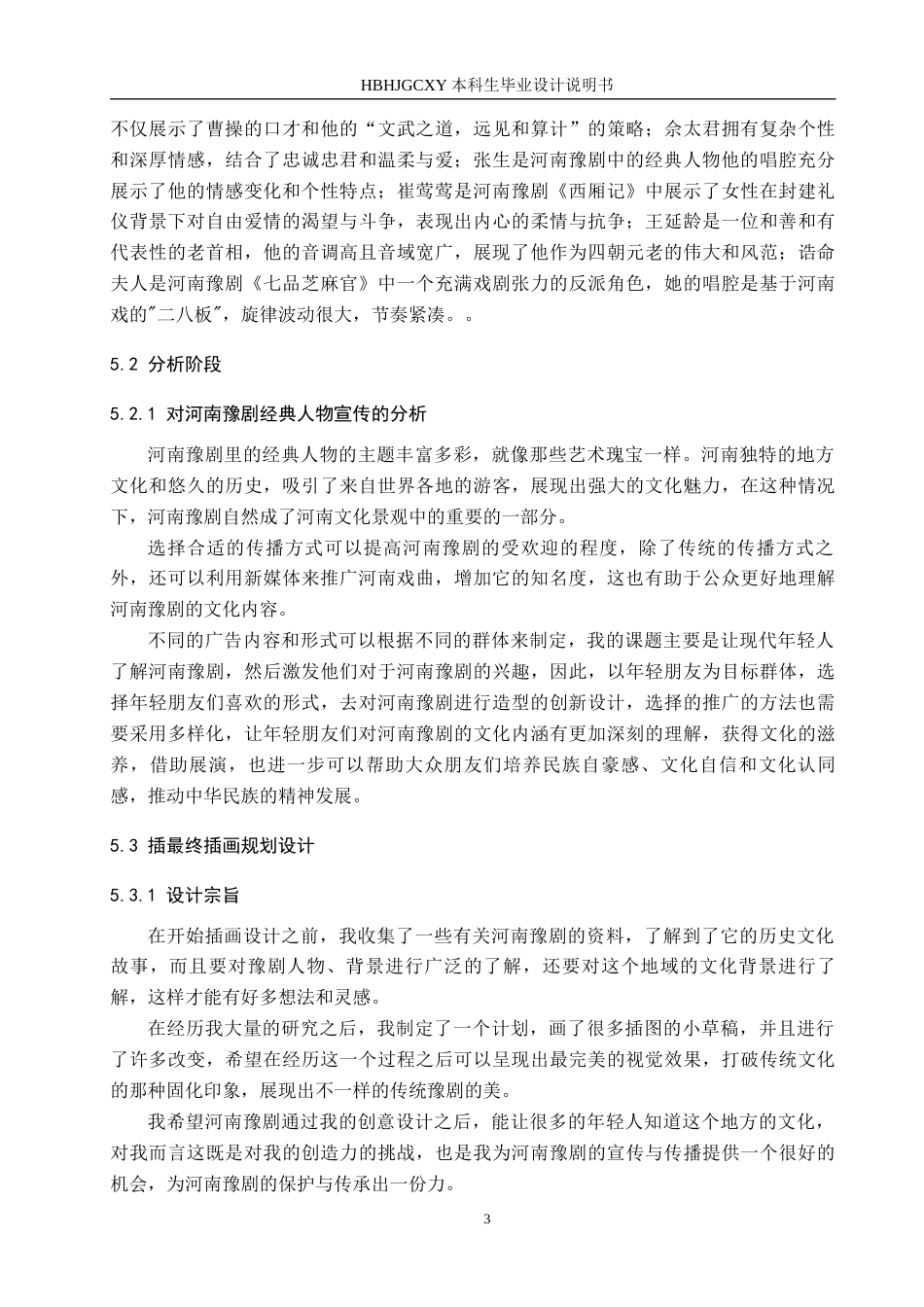 HBHJGCXY 本科生毕业设计说明书

不仅展示了曹操的口才和他的“文武之道，远见和算计”的策略；佘太君拥有复杂个性和深厚情感，结合了忠诚忠君和温柔与爱；张生是河南豫剧中的经典人物他的唱腔充分展示了他的情感变化和个性特点；崔莺莺是河南豫剧《西厢记》中展示了女性在封建礼仪背景下对自由爱情的渴望与斗争，表现出内心的柔情与抗争；王延龄是一位和善和有代表性的老首相，他的音调高且音域宽广，展现了他作为四朝元老的伟大和风范；诰命夫人是河南豫剧《七品芝麻官》中一个充满戏剧张力的反派角色，她的唱腔是基于河南戏的"二八板"，旋律波动很大，节奏紧凑。。

5.2 分析阶段

5.2.1 对河南豫剧经典人物宣传的分析

河南豫剧里的经典人物的主题丰富多彩，就像那些艺术瑰宝一样。河南独特的地方文化和悠久的历史，吸引了来自世界各地的游客，展现出强大的文化魅力，在这种情况下，河南豫剧自然成了河南文化景观中的重要的一部分。

选择合适的传播方式可以提高河南豫剧的受欢迎的程度，除了传统的传播方式之外，还可以利用新媒体来推广河南戏曲，增加它的知名度，这也有助于公众更好地理解河南豫剧的文化内容。

不同的广告内容和形式可以根据不同的群体来制定，我的课题主要是让现代年轻人了解河南豫剧，然后激发他们对于河南豫剧的兴趣，因此，以年轻朋友为目标群体，选择年轻朋友们喜欢的形式，去对河南豫剧进行造型的创新设计，选择的推广的方法也需要采用多样化，让年轻朋友们对河南豫剧的文化内涵有更加深刻的理解，获得文化的滋养，借助展演，也进一步可以帮助大众朋友们培养民族自豪感、文化自信和文化认同感，推动中华民族的精神发展。

5.3 插最终插画规划设计

5.3.1 设计宗旨

在开始插画设计之前，我收集了一些有关河南豫剧的资料，了解到了它的历史文化故事，而且要对豫剧人物、背景进行广泛的了解，还要对这个地域的文化背景进行了解，这样才能有好多想法和灵感。

在经历我大量的研究之后，我制定了一个计划，画了很多插图的小草稿，并且进行了许多改变，希望在经历这一个过程之后可以呈现出最完美的视觉效果，打破传统文化的那种固化印象，展现出不一样的传统豫剧的美。

我希望河南豫剧通过我的创意设计之后，能让很多的年轻人知道这个地方的文化，对我而言这既是对我的创造力的挑战，也是我为河南豫剧的宣传与传播提供一个很好的机会，为河南豫剧的保护与传承出一份力。

3